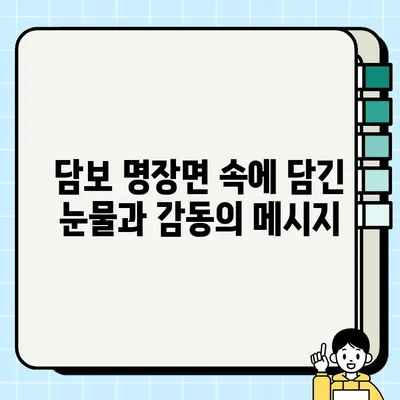 담보 명장면 속에 담긴
눈물과 감동의 메시지